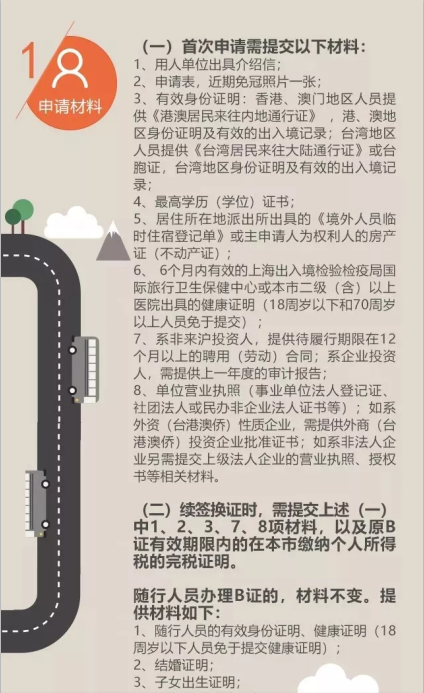 1

申请材料

（一）首次申请需提交以下材料：

1、用人单位出具介绍信；

2、申请表，近期免冠照片一张；

3、有效身份证明：香港、澳门地区人员提供《港澳居民来往内地通行证》，港、澳地区身份证明及有效的出入境记录；台湾地区人员提供《台湾居民来往大陆通行证》或台胞证，台湾地区身份证明及有效的出入境记录；

4、最高学历（学位）证书；

5、居住所在地派出所出具的《境外人员临时住宿登记单》或主申请人为权利人的房产证（不动产证）；

6、6个月内有效的上海出入境检验检疫局国际旅行卫生保健中心或本市二级（含）以上医院出具的健康证明（18周岁以下和70周岁以上人员免于提交）；

7、系非来沪投资人，提供待履行期限在12个月以上的聘用（劳动）合同；系企业投资人，需提供上一年度的审计报告；

8、单位营业执照（事业单位法人登记证、社团法人或民办非企业法人证书等）；如系外资（台港澳侨）性质企业，需提供外商（台港澳侨）投资企业批准证书；如系非法人企业另需提交上级法人企业的营业执照、授权书等相关材料。

（二）续签换证时，需提交上述（一）中1、2、3、7、8项材料，以及原B证有效期限内的在本市缴纳个人所得税的完税证明。

随行人员办理B证的，材料不变。提供材料如下：

1、随行人员的有效身份证明、健康证明（18周岁以下人员免于提交健康证明）；

2、结婚证明；

3、子女出生证明；